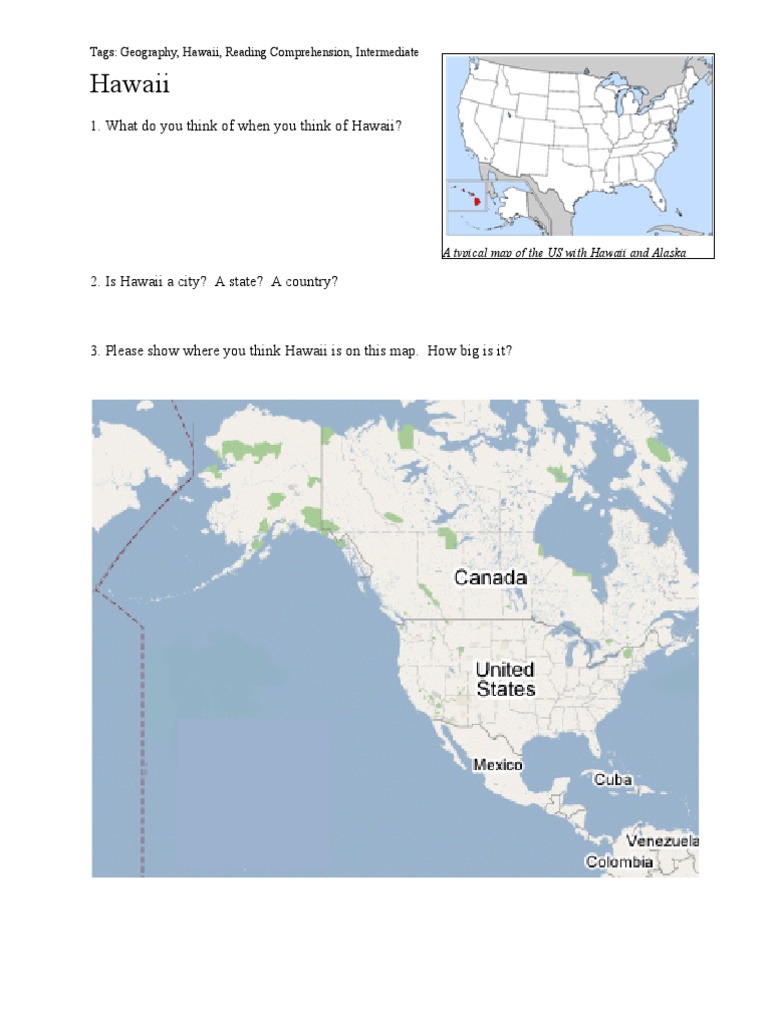 Tags: Geography, Hawaii, Reading Comprehension, Intermediate

Hawaii

1. What do you think of when you think of Hawaii?

A typical map of the US with Hawaii and Alaska

2. Is Hawaii a city? A state? A country?

3. Please show where you think Hawaii is on this map. How big is it?

Canada

United States

Mexico

Cuba

Venezuela

Colombia